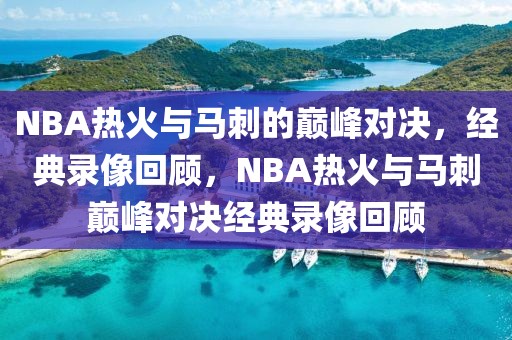 NBA热火与马刺的巅峰对决，经典录像回顾，NBA热火与马刺巅峰对决经典录像回顾